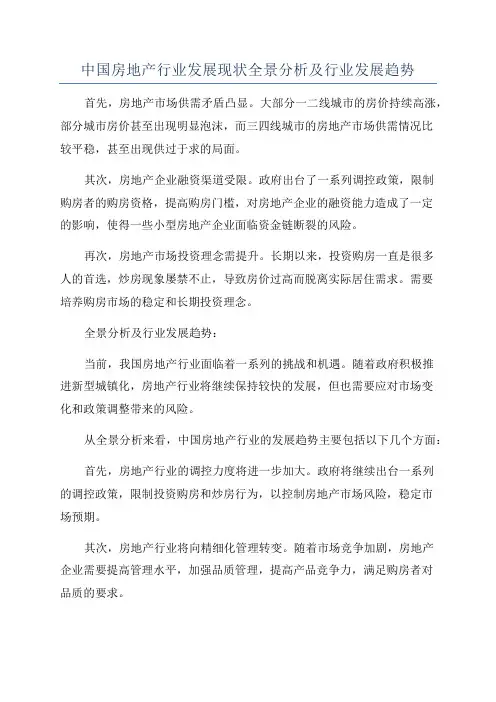 中国房地产行业发展现状全景分析及行业发展趋势

首先，房地产市场供需矛盾凸显。大部分一二线城市的房价持续高涨，部分城市房价甚至出现明显泡沫，而三四线城市的房地产市场供需情况比较平稳，甚至出现供过于求的局面。

其次，房地产企业融资渠道受限。政府出台了一系列调控政策，限制购房者的购房资格，提高购房门槛，对房地产企业的融资能力造成了一定的影响，使得一些小型房地产企业面临资金链断裂的风险。

再次，房地产市场投资理念需提升。长期以来，投资购房一直是很多人的首选，炒房现象屡禁不止，导致房价过高而脱离实际居住需求。需要培养购房市场的稳定和长期投资理念。

全景分析及行业发展趋势：

当前，我国房地产行业面临着一系列的挑战和机遇。随着政府积极推进新型城镇化，房地产行业将继续保持较快的发展，但也需要应对市场变化和政策调整带来的风险。

从全景分析来看，中国房地产行业的发展趋势主要包括以下几个方面：

首先，房地产行业的调控力度将进一步加大。政府将继续出台一系列的调控政策，限制投资购房和炒房行为，以控制房地产市场风险，稳定市场预期。

其次，房地产行业将向精细化管理转变。随着市场竞争加剧，房地产企业需要提高管理水平，加强品质管理，提高产品竞争力，满足购房者对品质的要求。